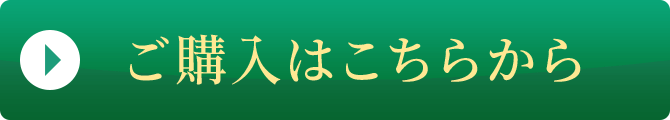 ご購入はこちらから